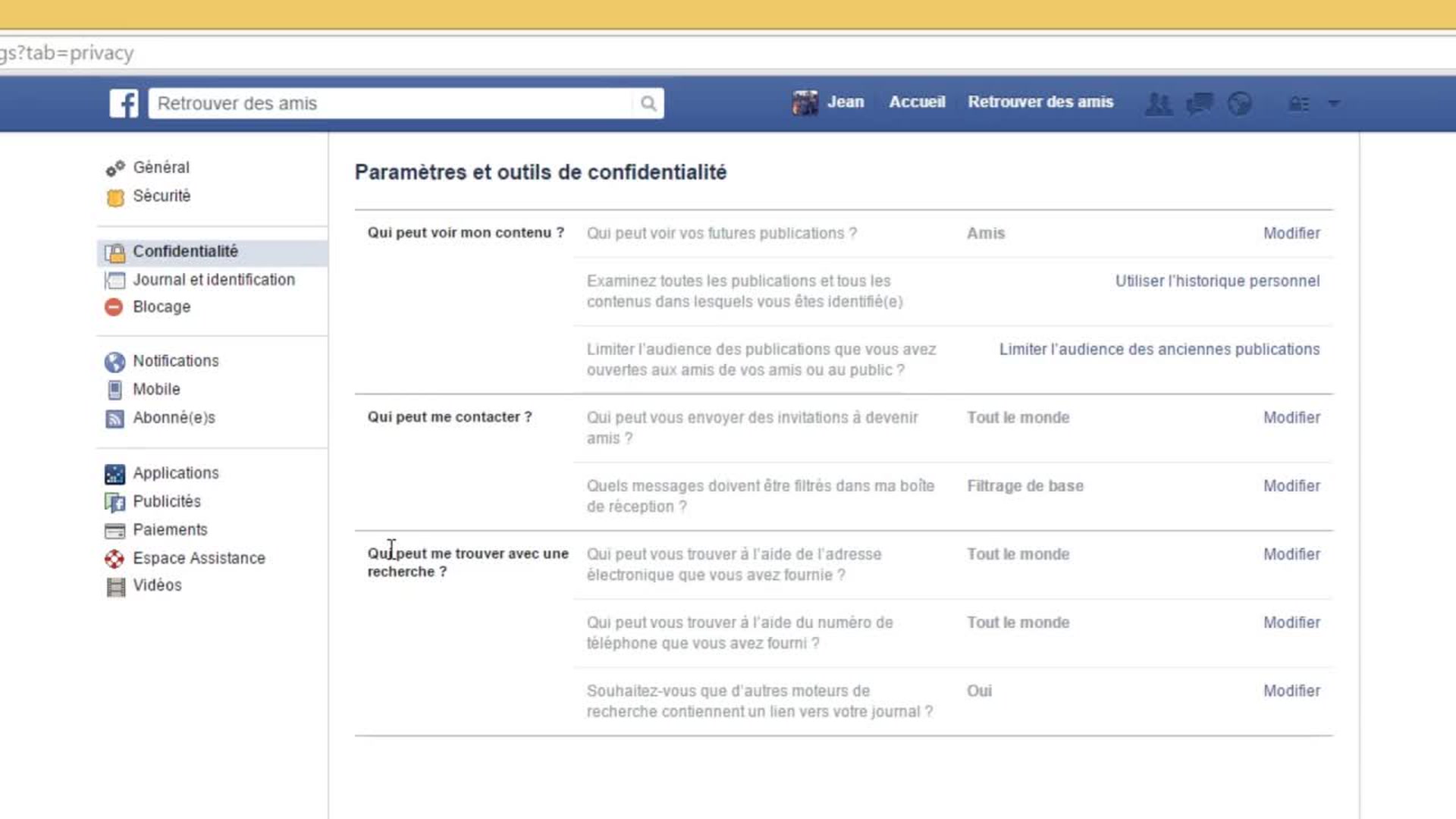 gs?tab=privacy

Retrouver des amis

Jean Accueil Retrouver des amis

Général
Sécurité

Confidentialité
Journal et identification
Blocage

Notifications
Mobile
Abonné(e)s

Applications
Publicités
Paiements
Espace Assistance
Vidéos

Paramètres et outils de confidentialité

| | | | |
|---|---|---|---|
| Qui peut voir mon contenu ? | Qui peut voir vos futures publications ? | Amis | Modifier |
| | Examinez toutes les publications et tous les contenus dans lesquels vous êtes identifié(e) | | Utiliser l'historique personnel |
| | Limiter l'audience des publications que vous avez ouvertes aux amis de vos amis ou au public ? | | Limiter l'audience des anciennes publications |
| Qui peut me contacter ? | Qui peut vous envoyer des invitations à devenir amis ? | Tout le monde | Modifier |
| | Quels messages doivent être filtrés dans ma boîte de réception ? | Filtrage de base | Modifier |
| Qui peut me trouver avec une recherche ? | Qui peut vous trouver à l'aide de l'adresse électronique que vous avez fournie ? | Tout le monde | Modifier |
| | Qui peut vous trouver à l'aide du numéro de téléphone que vous avez fourni ? | Tout le monde | Modifier |
| | Souhaitez-vous que d'autres moteurs de recherche contiennent un lien vers votre journal ? | Oui | Modifier |